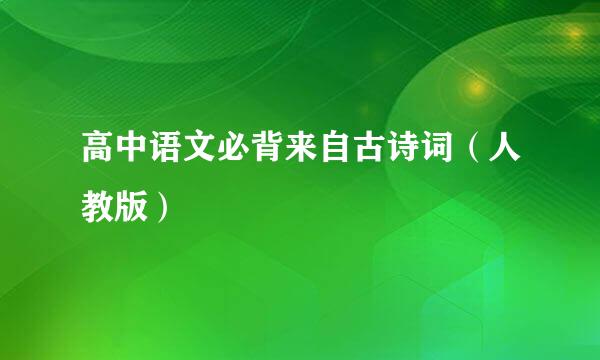 高中语文必背来自古诗词（人教版）